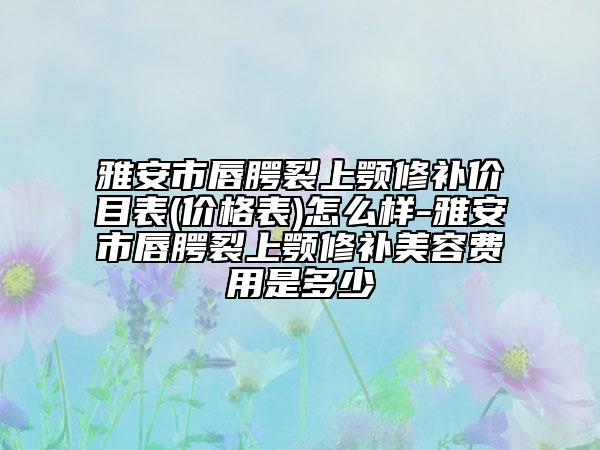 雅安市唇腭裂上颚修补价目表(价格表)怎么样-雅安市唇腭裂上颚修补美容费用是多少